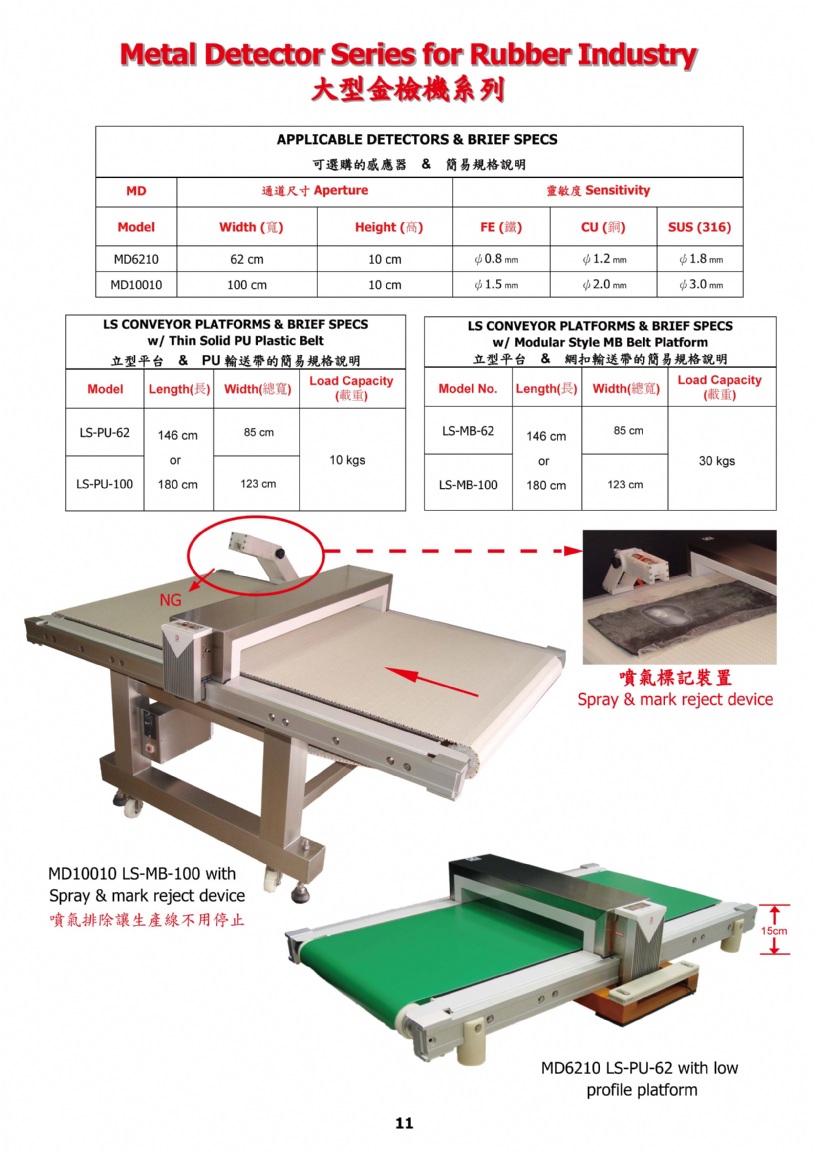 Metal Detector Series for Rubber Industry
大型金檢機系列

APPLICABLE DETECTORS & BRIEF SPECS
可選購的感應器 & 簡易規格說明

| MD | 通道尺寸 Aperture | | 靈敏度 Sensitivity | | |
|---|---|---|---|---|---|
| Model | Width (寬) | Height (高) | FE (鐵) | CU (銅) | SUS (316) |
| MD6210 | 62 cm | 10 cm | $\phi$ 0.8 mm | $\phi$ 1.2 mm | $\phi$ 1.8 mm |
| MD10010 | 100 cm | 10 cm | $\phi$ 1.5 mm | $\phi$ 2.0 mm | $\phi$ 3.0 mm |

LS CONVEYOR PLATFORMS & BRIEF SPECS
w/ Thin Solid PU Plastic Belt
立型平台 & PU 輸送帶的簡易規格說明

| Model | Length(長) | Width(總寬) | Load Capacity (載重) |
|---|---|---|---|
| LS-PU-62 | 146 cm or 180 cm | 85 cm | 10 kgs |
| LS-PU-100 | | 123 cm | |

LS CONVEYOR PLATFORMS & BRIEF SPECS
w/ Modular Style MB Belt Platform
立型平台 & 網扣輸送帶的簡易規格說明

| Model No. | Length(長) | Width(總寬) | Load Capacity (載重) |
|---|---|---|---|
| LS-MB-62 | 146 cm or 180 cm | 85 cm | 30 kgs |
| LS-MB-100 | | 123 cm | |

NG

噴氣標記裝置
Spray & mark reject device

MD10010 LS-MB-100 with Spray & mark reject device
噴氣排除讓生產線不用停止

15cm

MD6210 LS-PU-62 with low profile platform

11